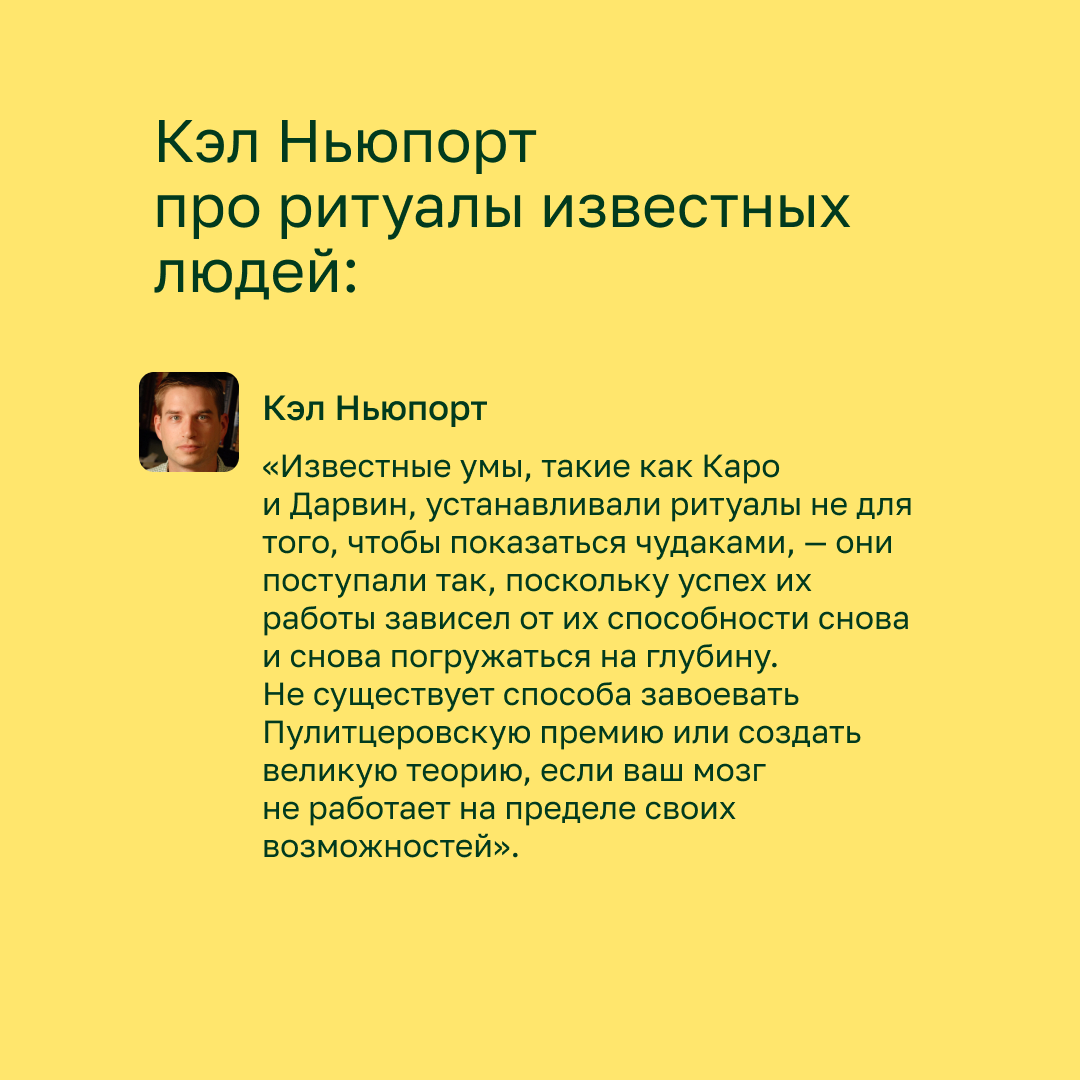 Кэл Ньюпорт про ритуалы известных людей:

Кэл Ньюпорт

«Известные умы, такие как Каро и Дарвин, устанавливали ритуалы не для того, чтобы показаться чудаками, — они поступали так, поскольку успех их работы зависел от их способности снова и снова погружаться на глубину. Не существует способа завоевать Пулитцеровскую премию или создать великую теорию, если ваш мозг не работает на пределе своих возможностей».